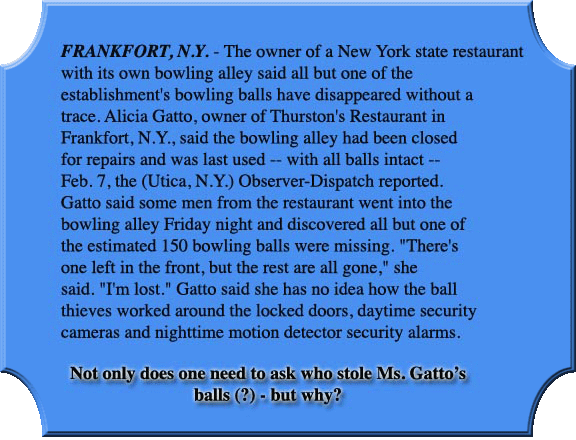 FRANKFORT, N.Y. - The owner of a New York state restaurant with its own bowling alley said all but one of the establishment's bowling balls have disappeared without a trace. Alicia Gatto, owner of Thurston's Restaurant in Frankfort, N.Y., said the bowling alley had been closed for repairs and was last used -- with all balls intact -- Feb. 7, the (Utica, N.Y.) Observer-Dispatch reported. Gatto said some men from the restaurant went into the bowling alley Friday night and discovered all but one of the estimated 150 bowling balls were missing. "There's one left in the front, but the rest are all gone," she said. "I'm lost." Gatto said she has no idea how the ball thieves worked around the locked doors, daytime security cameras and nighttime motion detector security alarms.

Not only does one need to ask who stole Ms. Gatto's balls (?) - but why?